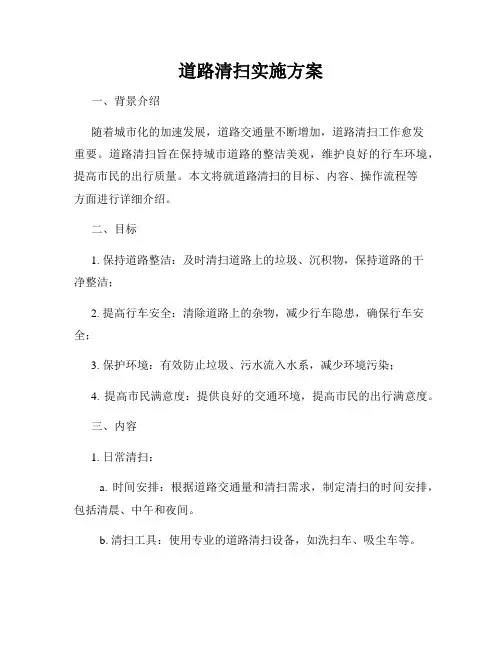 道路清扫实施方案

一、背景介绍

随着城市化的加速发展，道路交通量不断增加，道路清扫工作愈发重要。道路清扫旨在保持城市道路的整洁美观，维护良好的行车环境，提高市民的出行质量。本文将就道路清扫的目标、内容、操作流程等方面进行详细介绍。

二、目标

1. 保持道路整洁：及时清扫道路上的垃圾、沉积物，保持道路的干净整洁；

2. 提高行车安全：清除道路上的杂物，减少行车隐患，确保行车安全；

3. 保护环境：有效防止垃圾、污水流入水系，减少环境污染；

4. 提高市民满意度：提供良好的交通环境，提高市民的出行满意度。

三、内容

1. 日常清扫：

a. 时间安排：根据道路交通量和清扫需求，制定清扫的时间安排，包括清晨、中午和夜间。

b. 清扫工具：使用专业的道路清扫设备，如洗扫车、吸尘车等。